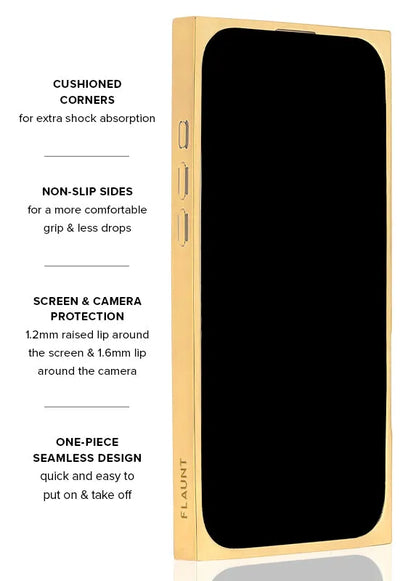 CUSHIONED CORNERS
for extra shock absorption

NON-SLIP SIDES
for a more comfortable grip & less drops

SCREEN & CAMERA PROTECTION
1.2mm raised lip around the screen & 1.6mm lip around the camera

ONE-PIECE SEAMLESS DESIGN
quick and easy to put on & take off

FLAUNT